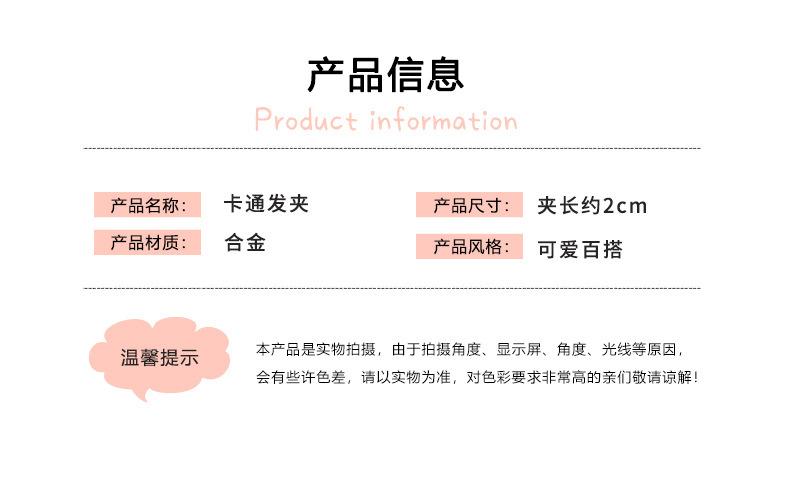 产品信息

Product information

产品名称: 卡通发夹

产品材质: 合金

产品尺寸: 夹长约2cm

产品风格: 可爱百搭

温馨提示

本产品是实物拍摄，由于拍摄角度、显示屏、角度、光线等原因，会有些许色差，请以实物为准，对色彩要求非常高的亲们敬请谅解！